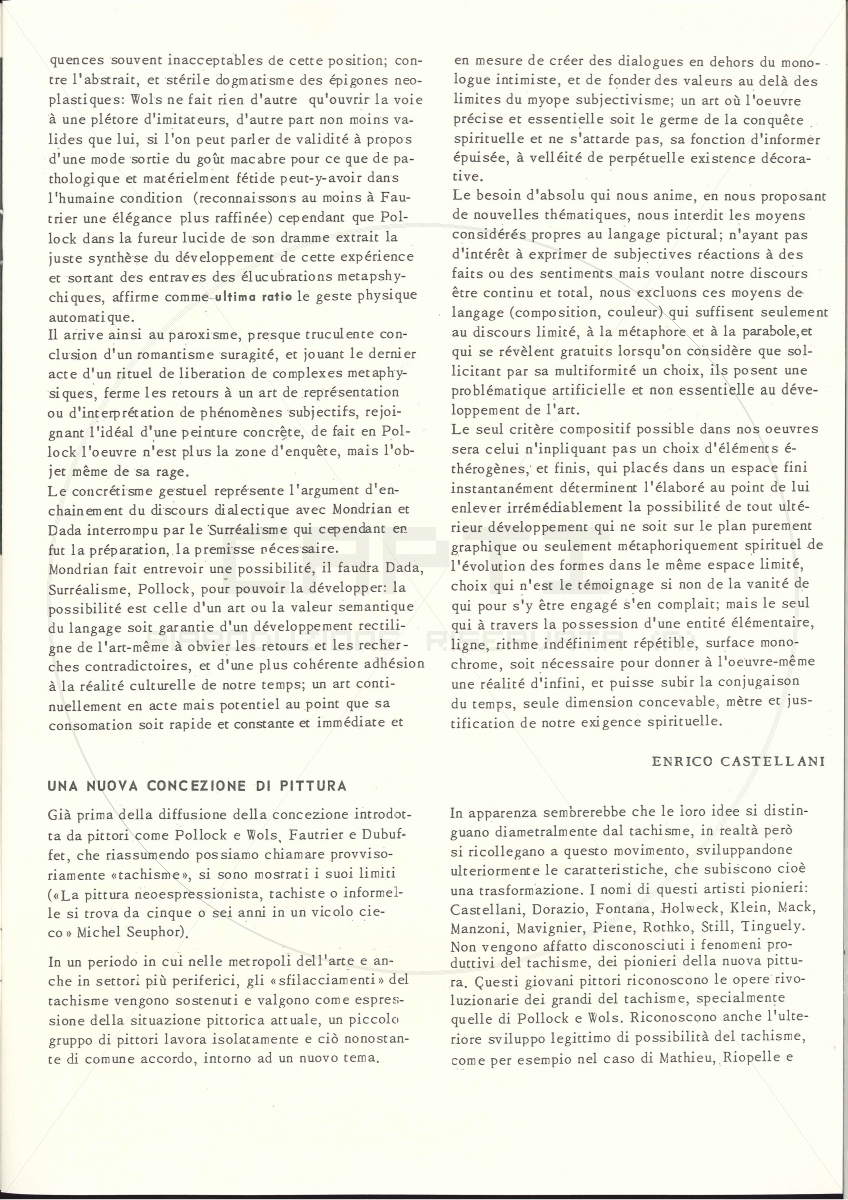 quences souvent inacceptables de cette position; contre l'abstrait, et stérile dogmatisme des épigones neoplastiques: Wols ne fait rien d'autre qu'ouvrir la voie à une plétore d'imitateurs, d'autre part non moins valides que lui, si l'on peut parler de validité à propos d'une mode sortie du goût macabre pour ce que de pathologique et matériellment fétide peut-y-avoir dans l'humaine condition (reconnaissons au moins à Fautrier une élégance plus raffinée) cependant que Pollock dans la fureur lucide de son dramme extrait la juste synthèse du développement de cette expérience et sortant des entraves des élucubrations metapshychiques, affirme comme ultima ratio le geste physique automatique.
Il arrive ainsi au paroxisme, presque truculente conclusion d'un romantisme suragité, et jouant le dernier acte d'un rituel de liberation de complexes metaphysiques, ferme les retours à un art de représentation ou d'interprétation de phénomènes subjectifs, rejoignant l'idéal d'une peinture concrète, de fait en Pollock l'oeuvre n'est plus la zone d'enquête, mais l'objet même de sa rage.
Le concrétisme gestuel représente l'argument d'enchainement du discours dialectique avec Mondrian et Dada interrompu par le Surréalisme qui cependant en fut la préparation, la premisse nécessaire.
Mondrian fait entrevoir une possibilité, il faudra Dada, Surréalisme, Pollock, pour pouvoir la développer: la possibilité est celle d'un art ou la valeur semantique du langage soit garantie d'un développement rectiligne de l'art-même à obvier les retours et les recherches contradictoires, et d'une plus cohérente adhésion à la réalité culturelle de notre temps; un art continuellement en acte mais potentiel au point que sa consomation soit rapide et constante et immédiate et

en mesure de créer des dialogues en dehors du monologue intimiste, et de fonder des valeurs au delà des limites du myope subjectivisme; un art où l'oeuvre précise et essentielle soit le germe de la conquête spirituelle et ne s'attarde pas, sa fonction d'informer épuisée, à velléité de perpétuelle existence décorative.
Le besoin d'absolu qui nous anime, en nous proposant de nouvelles thématiques, nous interdit les moyens considérés propres au langage pictural; n'ayant pas d'intérêt à exprimer de subjectives réactions à des faits ou des sentiments mais voulant notre discours être continu et total, nous excluons ces moyens de langage (composition, couleur) qui suffisent seulement au discours limité, à la métaphore et à la parabole,et qui se révèlent gratuits lorsqu'on considère que sollicitant par sa multiformité un choix, ils posent une problématique artificielle et non essentielle au développement de l'art.
Le seul critère compositif possible dans nos oeuvres sera celui n'inpliquant pas un choix d'éléments éthérogènes, et finis, qui placés dans un espace fini instantanément déterminent l'élaboré au point de lui enlever irrémédiablement la possibilité de tout ultérieur développement qui ne soit sur le plan purement graphique ou seulement métaphoriquement spirituel de l'évolution des formes dans le même espace limité, choix qui n'est le témoignage si non de la vanité de qui pour s'y être engagé s'en complait; mais le seul qui à travers la possession d'une entité élémentaire, ligne, rithme indéfiniment répétible, surface monochrome, soit nécessaire pour donner à l'oeuvre-même une réalité d'infini, et puisse subir la conjugaison du temps, seule dimension concevable, mètre et justification de notre exigence spirituelle.

ENRICO CASTELLANI

UNA NUOVA CONCEZIONE DI PITTURA

Già prima della diffusione della concezione introdotta da pittori come Pollock e Wols, Fautrier e Dubuffet, che riassumendo possiamo chiamare provvisoriamente «tachisme», si sono mosrrati i suoi limiti («La pittura neoespressionista, tachiste o informelle si trova da cinque o sei anni in un vicolo cieco» Michel Seuphor).

In un periodo in cui nelle metropoli dell'arte e anche in settori più periferici, gli «sfilacciamenti» del tachisme vengono sostenuti e valgono come espressione della situazione pittorica attuale, un piccolo gruppo di pittori lavora isolatamente e ciò nonostante di comune accordo, intorno ad un nuovo tema.

In apparenza sembrerebbe che le loro idee si distinguano diametralmente dal tachisme, in realtà però si ricollegano a questo movimento, sviluppandone ulteriormente le caratteristiche, che subiscono cioè una trasformazione. I nomi di questi artisti pionieri: Castellani, Dorazio, Fontana, Holweck, Klein, Mack, Manzoni, Mavignier, Piene, Rothko, Still, Tinguely. Non vengono affatto disconosciuti i fenomeni produttivi del tachisme, dei pionieri della nuova pittura. Questi giovani pittori riconoscono le opere rivoluzionarie dei grandi del tachisme, specialmente quelle di Pollock e Wols. Riconoscono anche l'ulteriore sviluppo legittimo di possibilità del tachisme, come per esempio nel caso di Mathieu, Riopelle e